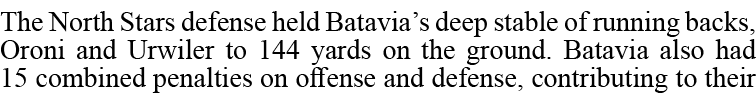 The North Stars defense held Batavia's deep stable of running backs, Oroni and Urwiler to 144 yards on the ground. Batavia also had 15 combined penalties on offense and defense, contributing to their